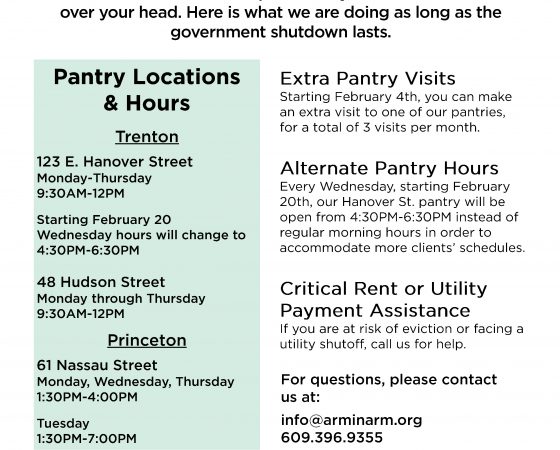 over your head. Here is what we are doing as long as the government shutdown lasts.

Pantry Locations & Hours

Trenton

123 E. Hanover Street
Monday-Thursday
9:30AM-12PM

Starting February 20
Wednesday hours will change to
4:30PM-6:30PM

48 Hudson Street
Monday through Thursday
9:30AM-12PM

Princeton

61 Nassau Street
Monday, Wednesday, Thursday
1:30PM-4:00PM

Tuesday
1:30PM-7:00PM

Extra Pantry Visits
Starting February 4th, you can make an extra visit to one of our pantries, for a total of 3 visits per month.

Alternate Pantry Hours
Every Wednesday, starting February 20th, our Hanover St. pantry will be open from 4:30PM-6:30PM instead of regular morning hours in order to accommodate more clients' schedules.

Critical Rent or Utility Payment Assistance
If you are at risk of eviction or facing a utility shutoff, call us for help.

For questions, please contact us at:

info@arminarm.org
609.396.9355